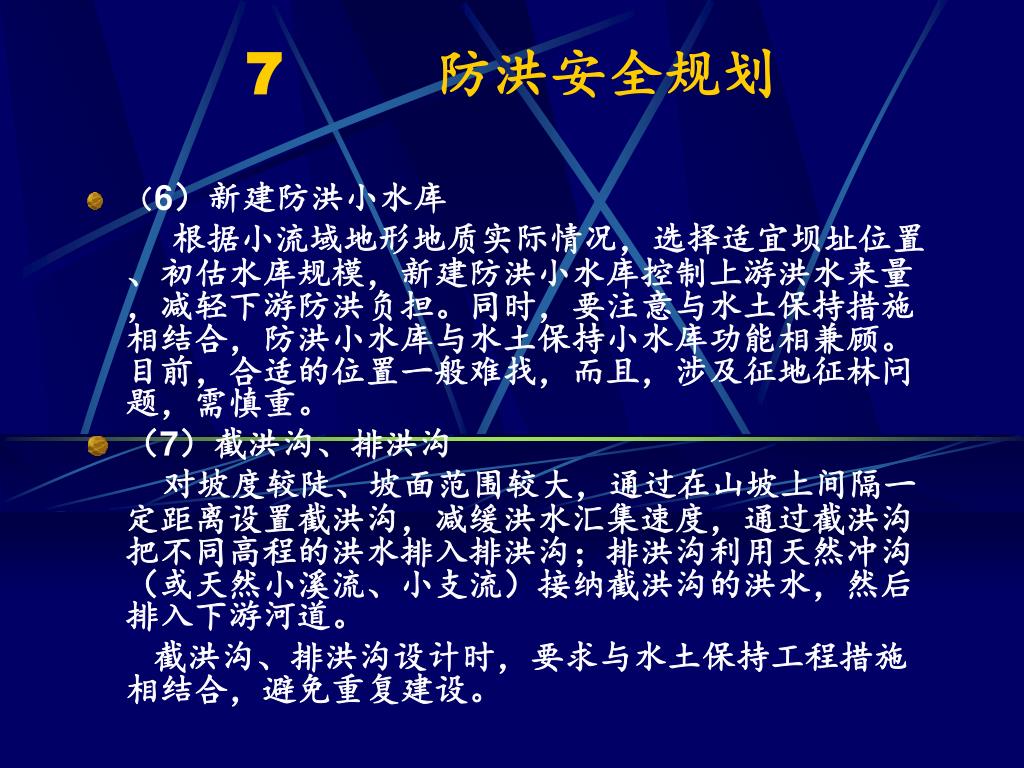 7　　防洪安全规划

（6）新建防洪小水库

根据小流域地形地质实际情况，选择适宜坝址位置、初估水库规模，新建防洪小水库控制上游洪水来量，减轻下游防洪负担。同时，要注意与水土保持措施相结合，防洪小水库与水土保持小水库功能相兼顾。目前，合适的位置一般难找，而且，涉及征地征林问题，需慎重。

（7）截洪沟、排洪沟

对坡度较陡、坡面范围较大，通过在山坡上间隔一定距离设置截洪沟，减缓洪水汇集速度，通过截洪沟把不同高程的洪水排入排洪沟；排洪沟利用天然冲沟（或天然小溪流、小支流）接纳截洪沟的洪水，然后排入下游河道。

截洪沟、排洪沟设计时，要求与水土保持工程措施相结合，避免重复建设。